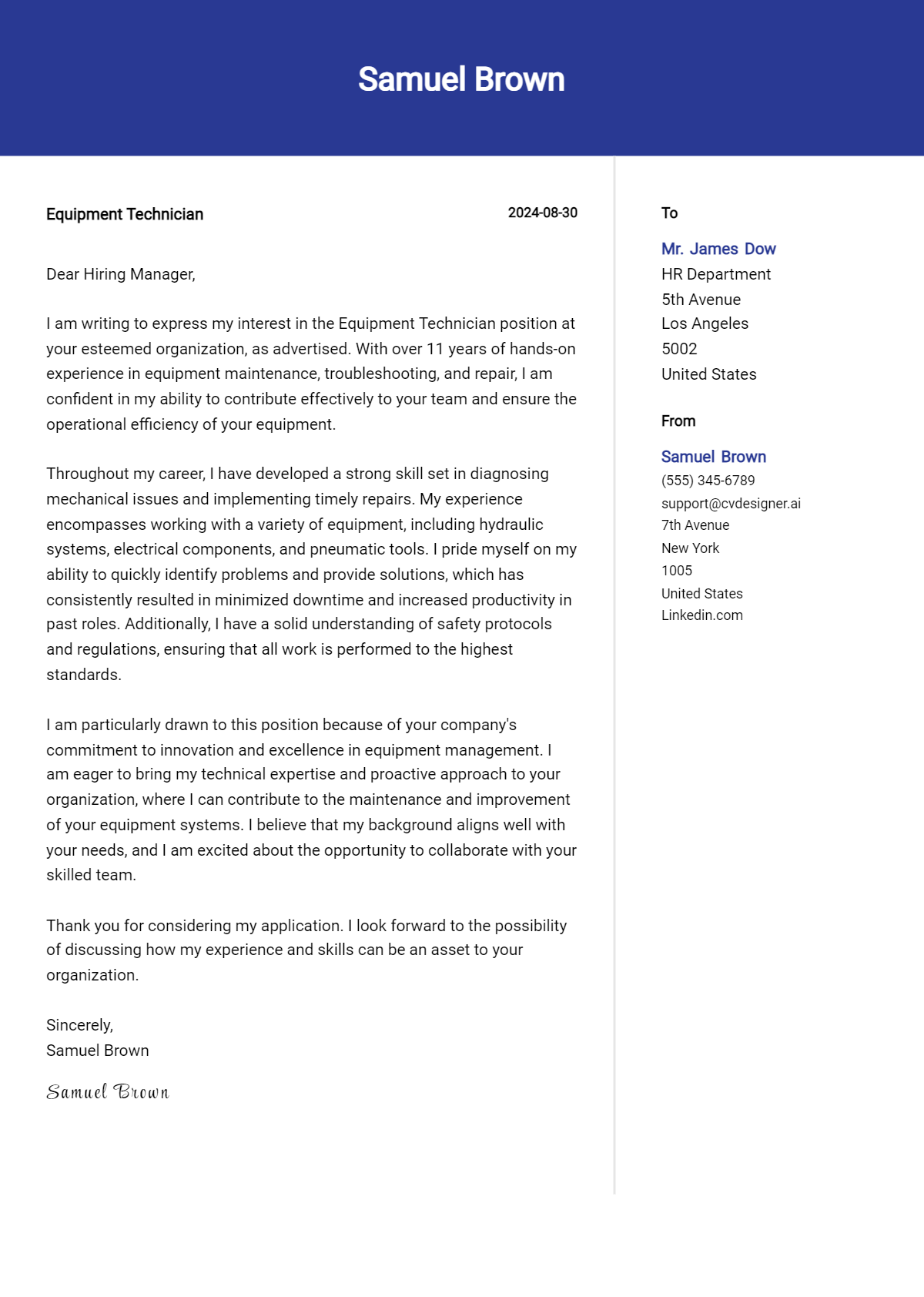 Samuel Brown

Equipment Technician

2024-08-30

Dear Hiring Manager,

I am writing to express my interest in the Equipment Technician position at your esteemed organization, as advertised. With over 11 years of hands-on experience in equipment maintenance, troubleshooting, and repair, I am confident in my ability to contribute effectively to your team and ensure the operational efficiency of your equipment.

Throughout my career, I have developed a strong skill set in diagnosing mechanical issues and implementing timely repairs. My experience encompasses working with a variety of equipment, including hydraulic systems, electrical components, and pneumatic tools. I pride myself on my ability to quickly identify problems and provide solutions, which has consistently resulted in minimized downtime and increased productivity in past roles. Additionally, I have a solid understanding of safety protocols and regulations, ensuring that all work is performed to the highest standards.

I am particularly drawn to this position because of your company's commitment to innovation and excellence in equipment management. I am eager to bring my technical expertise and proactive approach to your organization, where I can contribute to the maintenance and improvement of your equipment systems. I believe that my background aligns well with your needs, and I am excited about the opportunity to collaborate with your skilled team.

Thank you for considering my application. I look forward to the possibility of discussing how my experience and skills can be an asset to your organization.

Sincerely,
Samuel Brown

Samuel Brown

To

Mr. James Dow
HR Department
5th Avenue
Los Angeles
5002
United States

From

Samuel Brown
(555) 345-6789
support@cvdesigner.ai
7th Avenue
New York
1005
United States
Linkedin.com